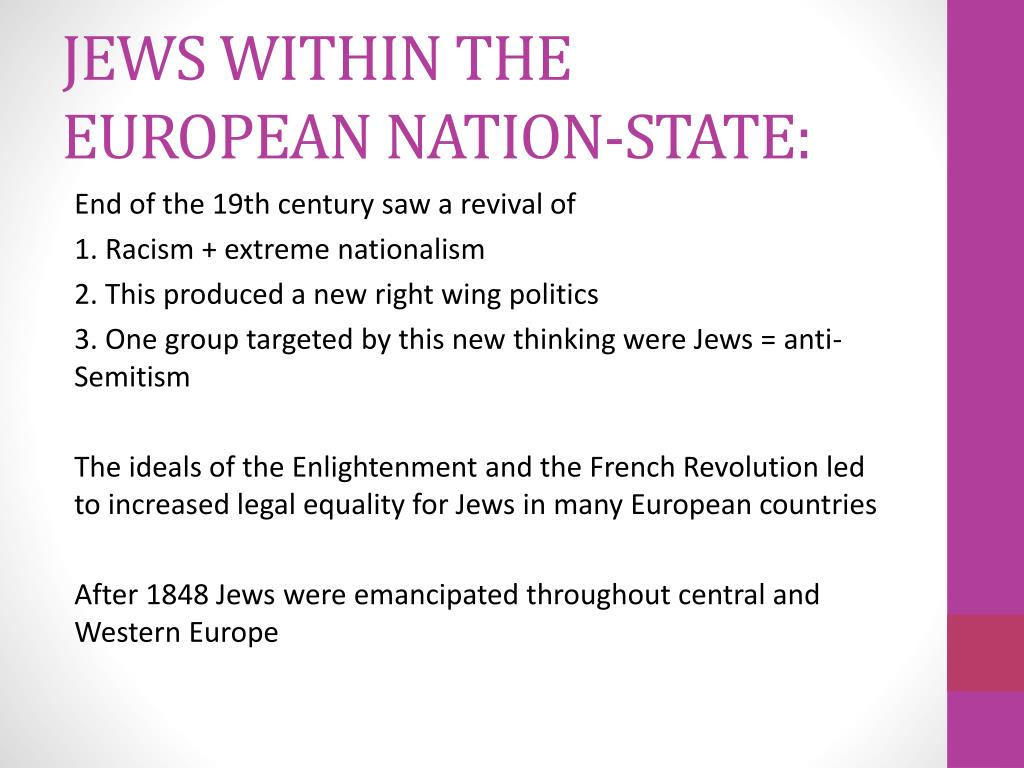 JEWS WITHIN THE EUROPEAN NATION-STATE:

End of the 19th century saw a revival of

1. Racism + extreme nationalism

2. This produced a new right wing politics

3. One group targeted by this new thinking were Jews = anti-Semitism

The ideals of the Enlightenment and the French Revolution led to increased legal equality for Jews in many European countries

After 1848 Jews were emancipated throughout central and Western Europe